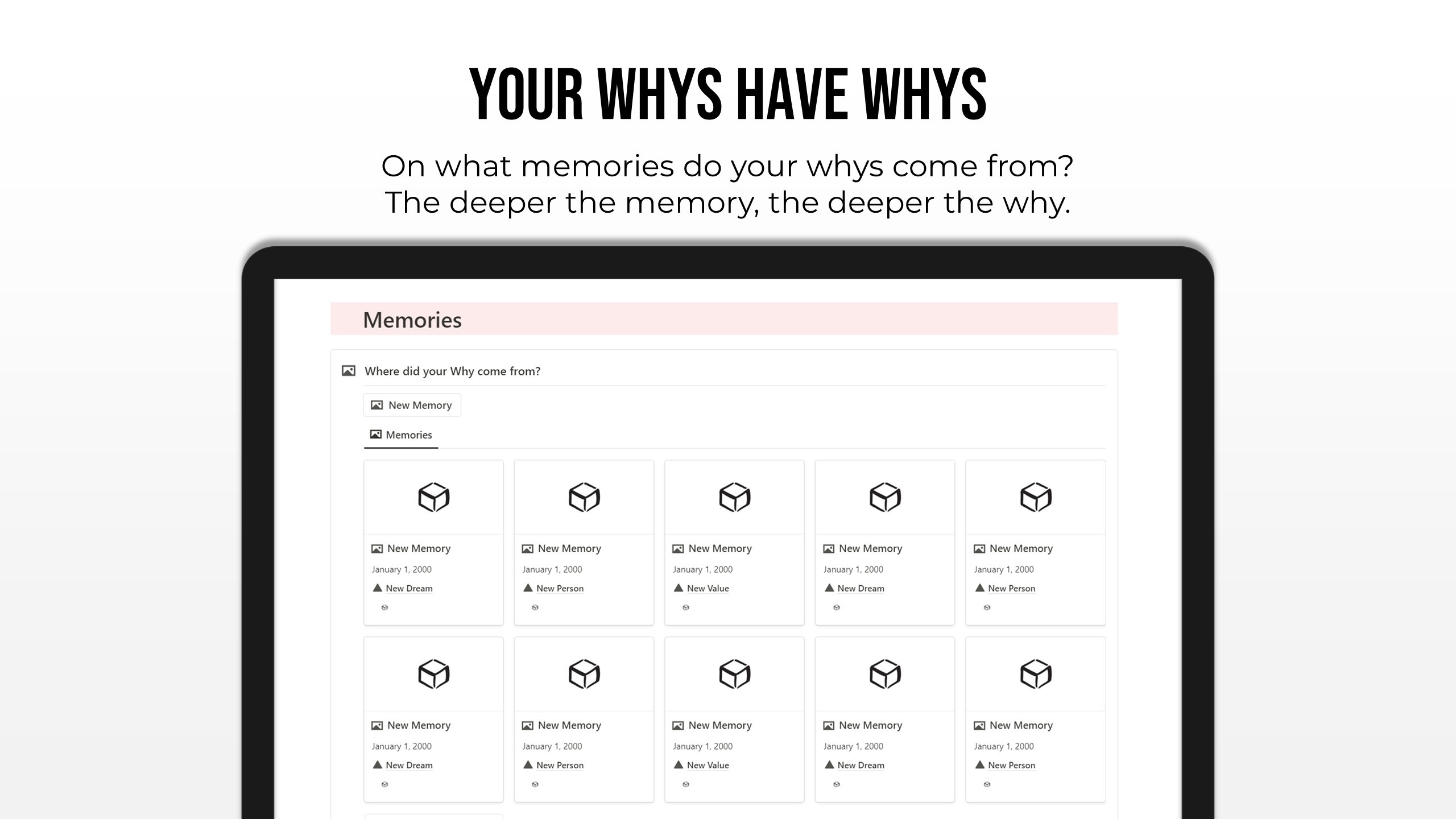 YOUR WHYS HAVE WHYS

On what memories do your whys come from?
The deeper the memory, the deeper the why.

Memories

Where did your Why come from?

New Memory

Memories

New Memory
January 1, 2000
New Dream

New Memory
January 1, 2000
New Person

New Memory
January 1, 2000
New Value

New Memory
January 1, 2000
New Dream

New Memory
January 1, 2000
New Person

New Memory
January 1, 2000
New Dream

New Memory
January 1, 2000
New Person

New Memory
January 1, 2000
New Value

New Memory
January 1, 2000
New Dream

New Memory
January 1, 2000
New Person